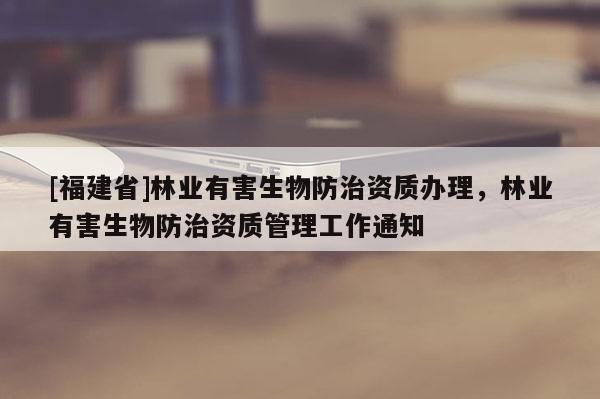 [福建省]林业有害生物防治资质办理，林业有害生物防治资质管理工作通知